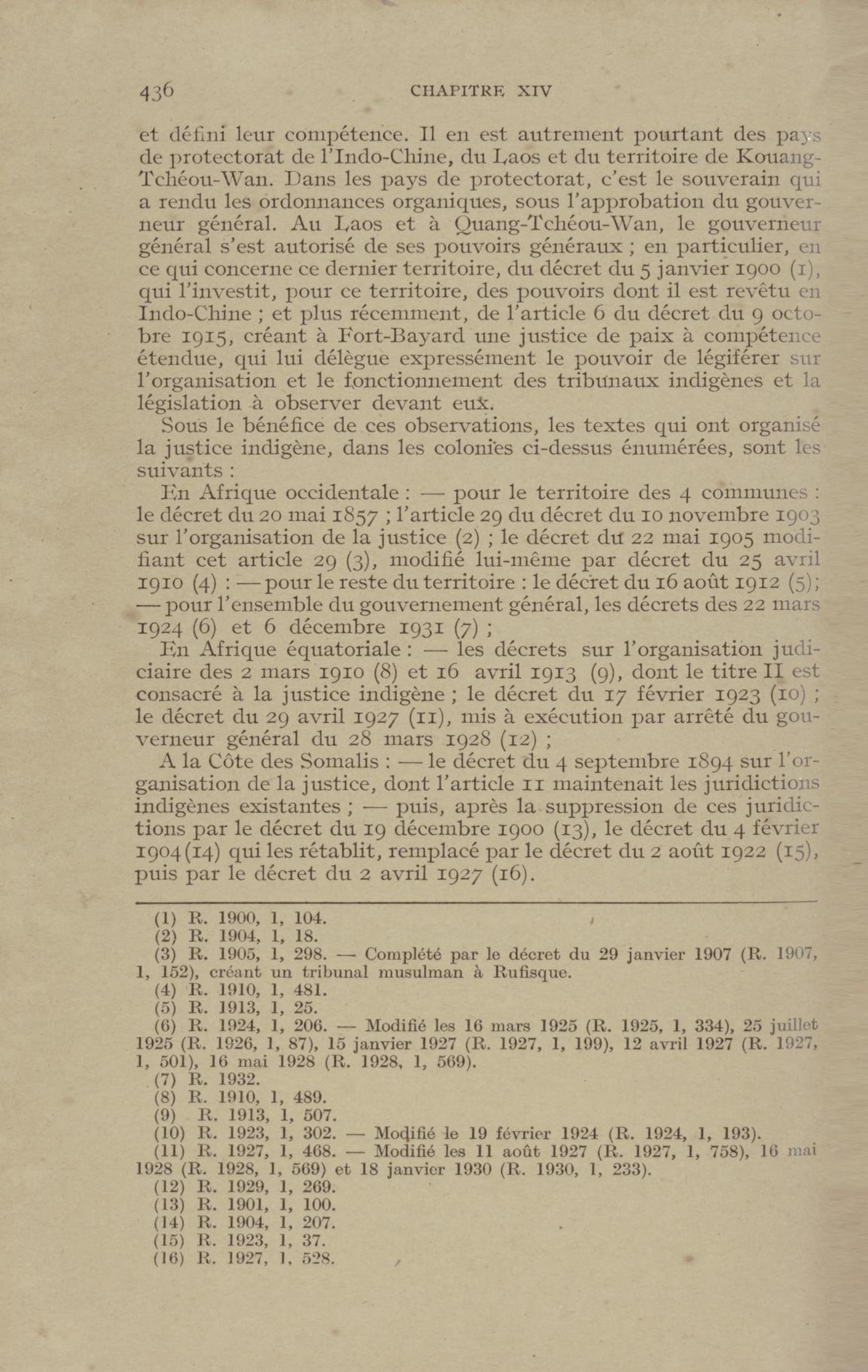 436 CHAPITRE XIV

et défini leur compétence. Il en est autrement pourtant des pays de protectorat de l'Indo-Chine, du Laos et du territoire de Kouang-Tchéou-Wan. Dans les pays de protectorat, c'est le souverain qui a rendu les ordonnances organiques, sous l'approbation du gouverneur général. Au Laos et à Quang-Tchéou-Wan, le gouverneur général s'est autorisé de ses pouvoirs généraux ; en particulier, en ce qui concerne ce dernier territoire, du décret du 5 janvier 1900 (1), qui l'investit, pour ce territoire, des pouvoirs dont il est revêtu en Indo-Chine ; et plus récemment, de l'article 6 du décret du 9 octobre 1915, créant à Fort-Bayard une justice de paix à compétence étendue, qui lui délègue expressément le pouvoir de légiférer sur l'organisation et le fonctionnement des tribunaux indigènes et la législation à observer devant eux.

Sous le bénéfice de ces observations, les textes qui ont organisé la justice indigène, dans les colonies ci-dessus énumérées, sont les suivants :

En Afrique occidentale : — pour le territoire des 4 communes : le décret du 20 mai 1857 ; l'article 29 du décret du 10 novembre 1903 sur l'organisation de la justice (2) ; le décret du 22 mai 1905 modifiant cet article 29 (3), modifié lui-même par décret du 25 avril 1910 (4) : — pour le reste du territoire : le décret du 16 août 1912 (5); — pour l'ensemble du gouvernement général, les décrets des 22 mars 1924 (6) et 6 décembre 1931 (7) ;

En Afrique équatoriale : — les décrets sur l'organisation judiciaire des 2 mars 1910 (8) et 16 avril 1913 (9), dont le titre II est consacré à la justice indigène ; le décret du 17 février 1923 (10) ; le décret du 29 avril 1927 (11), mis à exécution par arrêté du gouverneur général du 28 mars 1928 (12) ;

A la Côte des Somalis : — le décret du 4 septembre 1894 sur l'organisation de la justice, dont l'article 11 maintenait les juridictions indigènes existantes ; — puis, après la suppression de ces juridictions par le décret du 19 décembre 1900 (13), le décret du 4 février 1904(14) qui les rétablit, remplacé par le décret du 2 août 1922 (15), puis par le décret du 2 avril 1927 (16).

(1) R. 1900, 1, 104.
(2) R. 1904, 1, 18.
(3) R. 1905, 1, 298. — Complété par le décret du 29 janvier 1907 (R. 1907, 1, 152), créant un tribunal musulman à Rufisque.
(4) R. 1910, 1, 481.
(5) R. 1913, 1, 25.
(6) R. 1924, 1, 206. — Modifié les 16 mars 1925 (R. 1925, 1, 334), 25 juillet 1925 (R. 1926, 1, 87), 15 janvier 1927 (R. 1927, 1, 199), 12 avril 1927 (R. 1927, 1, 501), 16 mai 1928 (R. 1928, 1, 569).
(7) R. 1932.
(8) R. 1910, 1, 489.
(9) R. 1913, 1, 507.
(10) R. 1923, 1, 302. — Modifié le 19 février 1924 (R. 1924, 1, 193).
(11) R. 1927, 1, 468. — Modifié les 11 août 1927 (R. 1927, 1, 758), 16 mai 1928 (R. 1928, 1, 569) et 18 janvier 1930 (R. 1930, 1, 233).
(12) R. 1929, 1, 269.
(13) R. 1901, 1, 100.
(14) R. 1904, 1, 207.
(15) R. 1923, 1, 37.
(16) R. 1927, 1, 528.